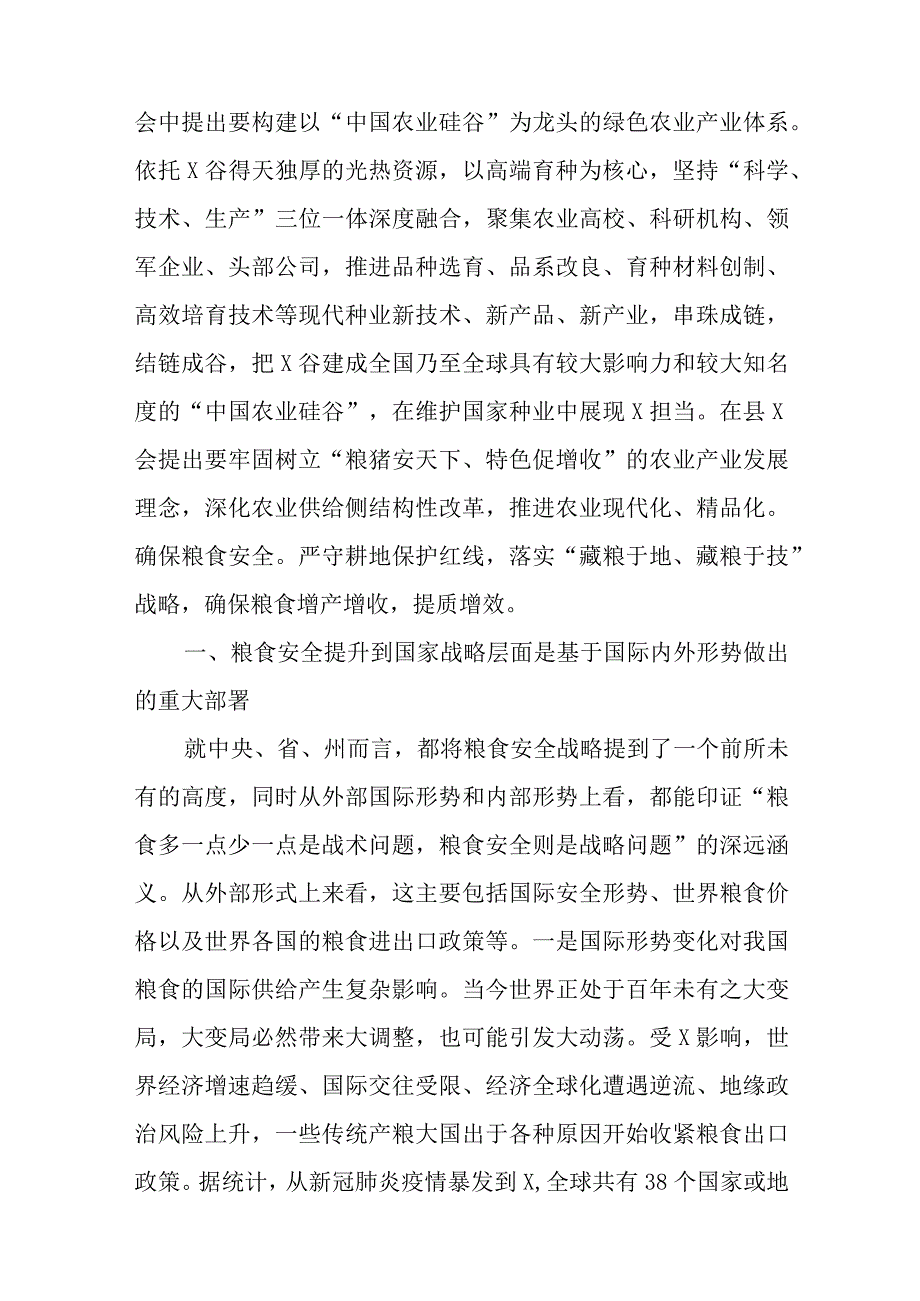 会中提出要构建以“中国农业硅谷”为龙头的绿色农业产业体系。依托X谷得天独厚的光热资源，以高端育种为核心，坚持“科学、技术、生产”三位一体深度融合，聚集农业高校、科研机构、领军企业、头部公司，推进品种选育、品系改良、育种材料创制、高效培育技术等现代种业新技术、新产品、新产业，串珠成链，结链成谷，把X谷建成全国乃至全球具有较大影响力和较大知名度的“中国农业硅谷”，在维护国家种业中展现X担当。在县X会提出要牢固树立“粮猪安天下、特色促增收”的农业产业发展理念，深化农业供给侧结构性改革，推进农业现代化、精品化。确保粮食安全。严守耕地保护红线，落实“藏粮于地、藏粮于技”战略，确保粮食增产增收，提质增效。

一、粮食安全提升到国家战略层面是基于国际内外形势做出的重大部署

就中央、省、州而言，都将粮食安全战略提到了一个前所未有的高度，同时从外部国际形势和内部形势上看，都能印证“粮食多一点少一点是战术问题，粮食安全则是战略问题”的深远涵义。从外部形式上来看，这主要包括国际安全形势、世界粮食价格以及世界各国的粮食进出口政策等。一是国际形势变化对我国粮食的国际供给产生复杂影响。当今世界正处于百年未有之大变局，大变局必然带来大调整，也可能引发大动荡。受X影响，世界经济增速趋缓、国际交往受限、经济全球化遭遇逆流、地缘政治风险上升，一些传统产粮大国出于各种原因开始收紧粮食出口政策。据统计，从新冠肺炎疫情暴发到X,全球共有38个国家或地